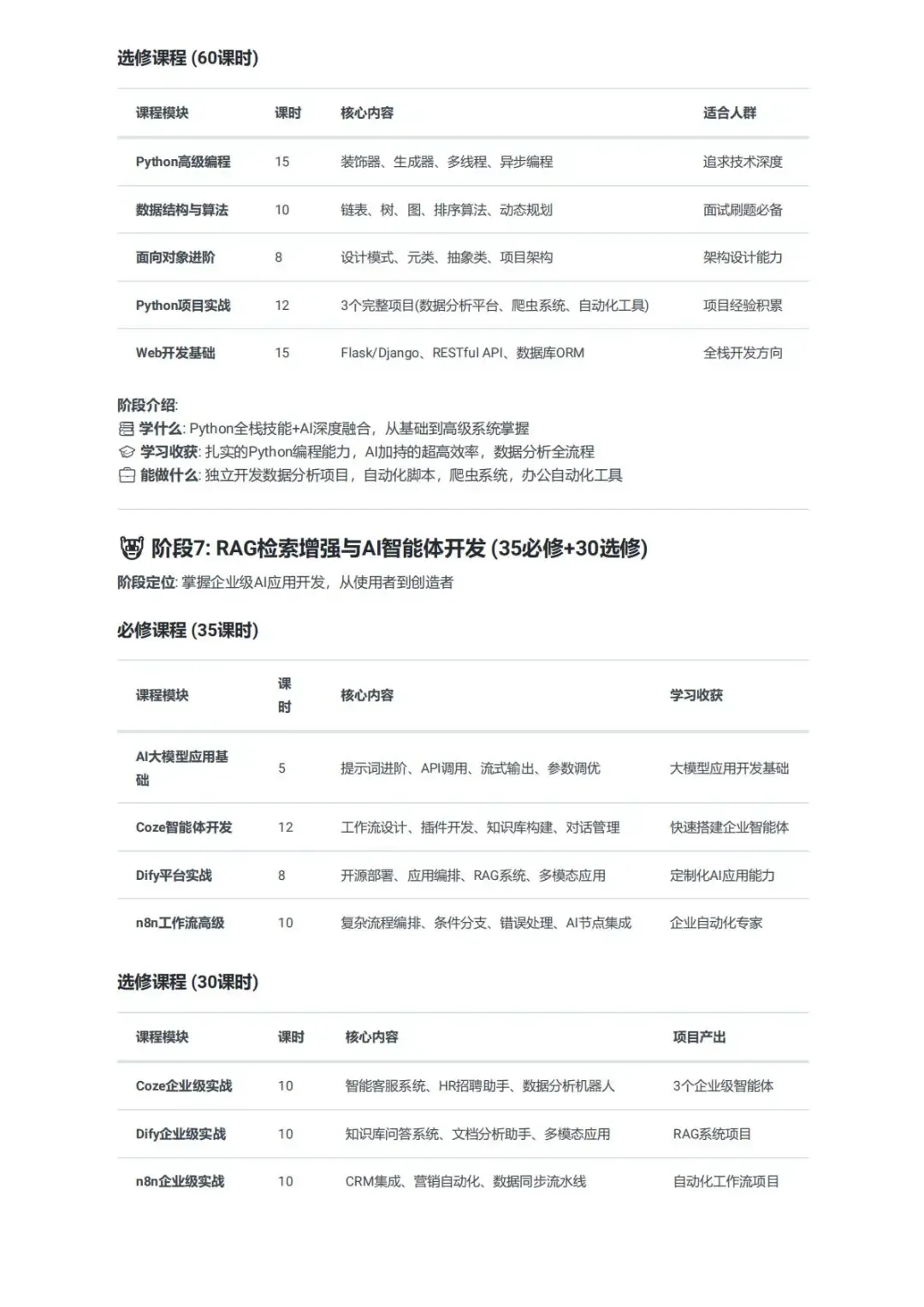 选修课程 (60课时)

| 课程模块 | 课时 | 核心内容 | 适合人群 |
|---|---|---|---|
| Python高级编程 | 15 | 装饰器、生成器、多线程、异步编程 | 追求技术深度 |
| 数据结构与算法 | 10 | 链表、树、图、排序算法、动态规划 | 面试刷题必备 |
| 面向对象进阶 | 8 | 设计模式、元类、抽象类、项目架构 | 架构设计能力 |
| Python项目实战 | 12 | 3个完整项目(数据分析平台、爬虫系统、自动化工具) | 项目经验积累 |
| Web开发基础 | 15 | Flask/Django、RESTful API、数据库ORM | 全栈开发方向 |

阶段介绍:
学什么: Python全栈技能+AI深度融合，从基础到高级系统掌握
学习收获: 扎实的Python编程能力，AI加持的超高效率，数据分析全流程
能做什么: 独立开发数据分析项目，自动化脚本，爬虫系统，办公自动化工具

阶段7: RAG检索增强与AI智能体开发 (35必修+30选修)
阶段定位: 掌握企业级AI应用开发，从使用者到创造者

必修课程 (35课时)

| 课程模块 | 课时 | 核心内容 | 学习收获 |
|---|---|---|---|
| AI大模型应用基础 | 5 | 提示词进阶、API调用、流式输出、参数调优 | 大模型应用开发基础 |
| Coze智能体开发 | 12 | 工作流设计、插件开发、知识库构建、对话管理 | 快速搭建企业智能体 |
| Dify平台实战 | 8 | 开源部署、应用编排、RAG系统、多模态应用 | 定制化AI应用能力 |
| n8n工作流高级 | 10 | 复杂流程编排、条件分支、错误处理、AI节点集成 | 企业自动化专家 |

选修课程 (30课时)

| 课程模块 | 课时 | 核心内容 | 项目产出 |
|---|---|---|---|
| Coze企业级实战 | 10 | 智能客服系统、HR招聘助手、数据分析机器人 | 3个企业级智能体 |
| Dify企业级实战 | 10 | 知识库问答系统、文档分析助手、多模态应用 | RAG系统项目 |
| n8n企业级实战 | 10 | CRM集成、营销自动化、数据同步流水线 | 自动化工作流项目 |